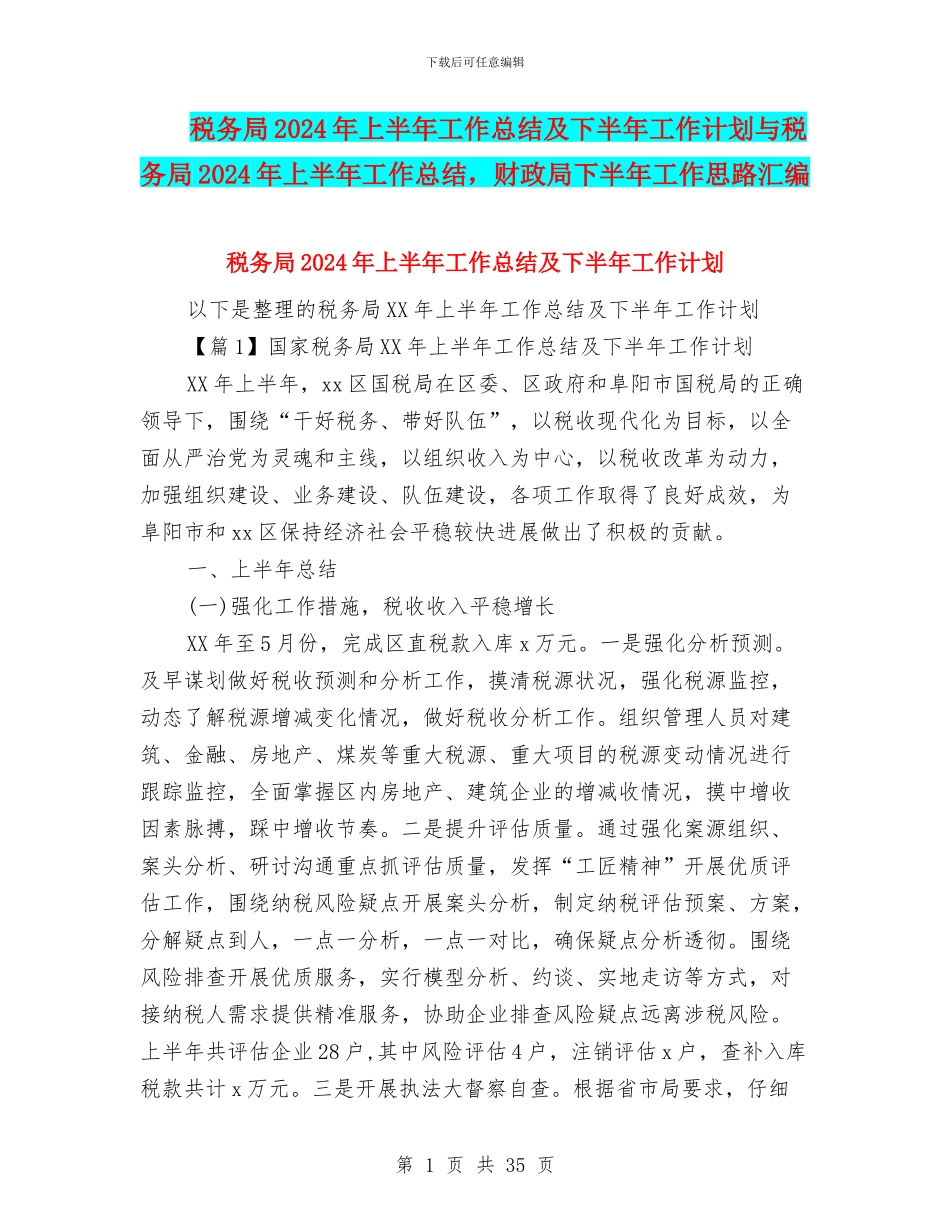 下载后可任意编辑

税务局2024年上半年工作总结及下半年工作计划与税务局2024年上半年工作总结，财政局下半年工作思路汇编

税务局2024年上半年工作总结及下半年工作计划

以下是整理的税务局XX年上半年工作总结及下半年工作计划

【篇1】国家税务局XX年上半年工作总结及下半年工作计划

XX年上半年，xx区国税局在区委、区政府和阜阳市国税局的正确领导下，围绕“干好税务、带好队伍”，以税收现代化为目标，以全面从严治党为灵魂和主线，以组织收入为中心，以税收改革为动力，加强组织建设、业务建设、队伍建设，各项工作取得了良好成效，为阜阳市和xx区保持经济社会平稳较快进展做出了积极的贡献。

一、上半年总结

(一)强化工作措施，税收收入平稳增长

XX年至5月份，完成区直税款入库x万元。一是强化分析预测。及早谋划做好税收预测和分析工作，摸清税源状况，强化税源监控，动态了解税源增减变化情况，做好税收分析工作。组织管理人员对建筑、金融、房地产、煤炭等重大税源、重大项目的税源变动情况进行跟踪监控，全面掌握区内房地产、建筑企业的增减收情况，摸中增收因素脉搏，踩中增收节奏。二是提升评估质量。通过强化案源组织、案头分析、研讨沟通重点抓评估质量，发挥“工匠精神”开展优质评估工作，围绕纳税风险疑点开展案头分析，制定纳税评估预案、方案，分解疑点到人，一点一分析，一点一对比，确保疑点分析透彻。围绕风险排查开展优质服务，实行模型分析、约谈、实地走访等方式，对接纳税人需求提供精准服务，协助企业排查风险疑点远离涉税风险。上半年共评估企业28户,其中风险评估4户，注销评估x户，查补入库税款共计x万元。三是开展执法大督察自查。根据省市局要求，仔细

第 1 页 共 35 页